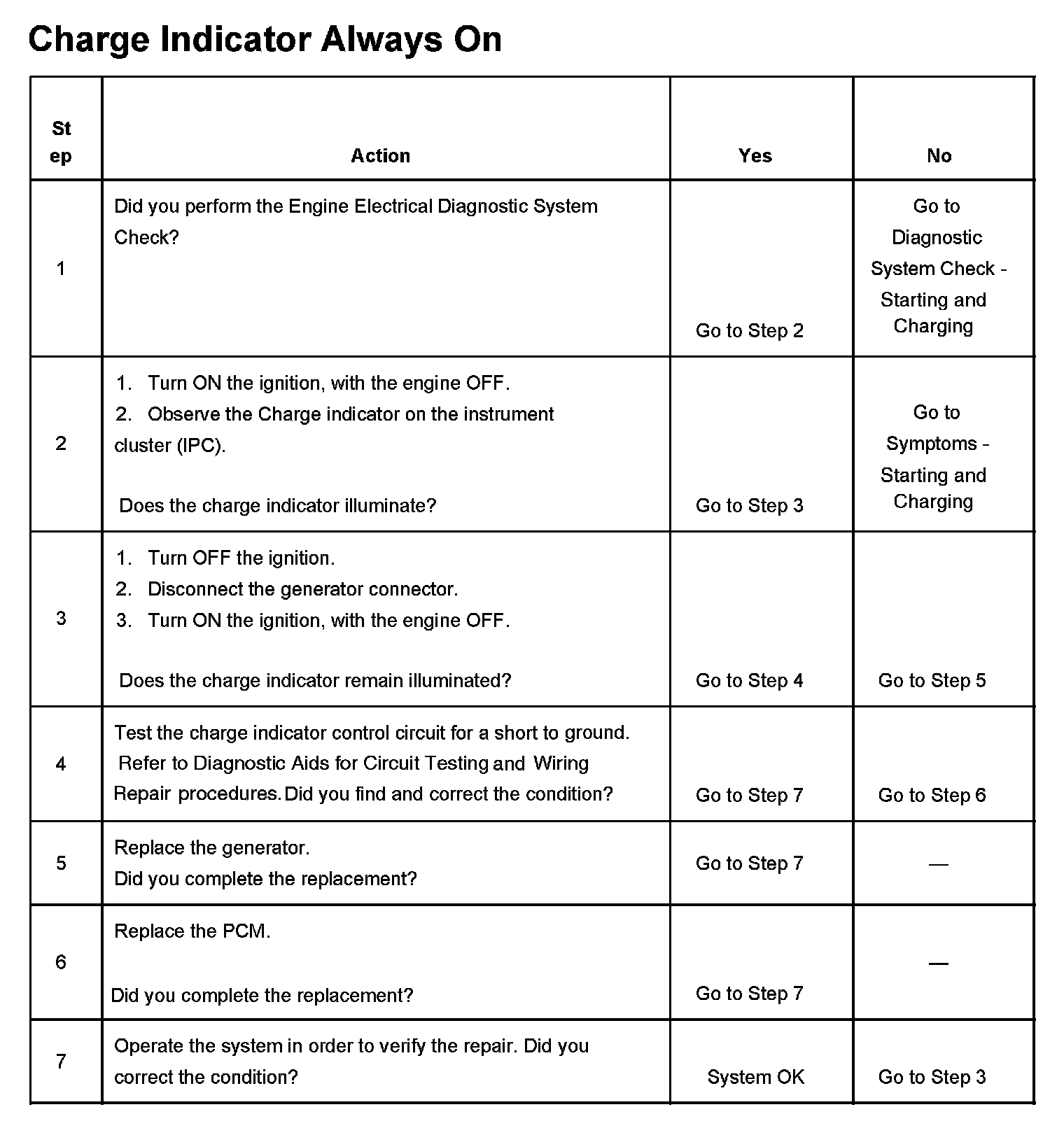 Charge Indicator Always On

| Step | Action | Yes | No |
|---|---|---|---|
| 1 | Did you perform the Engine Electrical Diagnostic System Check? | Go to Step 2 | Go to Diagnostic System Check - Starting and Charging |
| 2 | 1. Turn ON the ignition, with the engine OFF. 2. Observe the Charge indicator on the instrument cluster (IPC). Does the charge indicator illuminate? | Go to Step 3 | Go to Symptoms - Starting and Charging |
| 3 | 1. Turn OFF the ignition. 2. Disconnect the generator connector. 3. Turn ON the ignition, with the engine OFF. Does the charge indicator remain illuminated? | Go to Step 4 | Go to Step 5 |
| 4 | Test the charge indicator control circuit for a short to ground. Refer to Diagnostic Aids for Circuit Testing and Wiring Repair procedures. Did you find and correct the condition? | Go to Step 7 | Go to Step 6 |
| 5 | Replace the generator. Did you complete the replacement? | Go to Step 7 | — |
| 6 | Replace the PCM. Did you complete the replacement? | Go to Step 7 | — |
| 7 | Operate the system in order to verify the repair. Did you correct the condition? | System OK | Go to Step 3 |